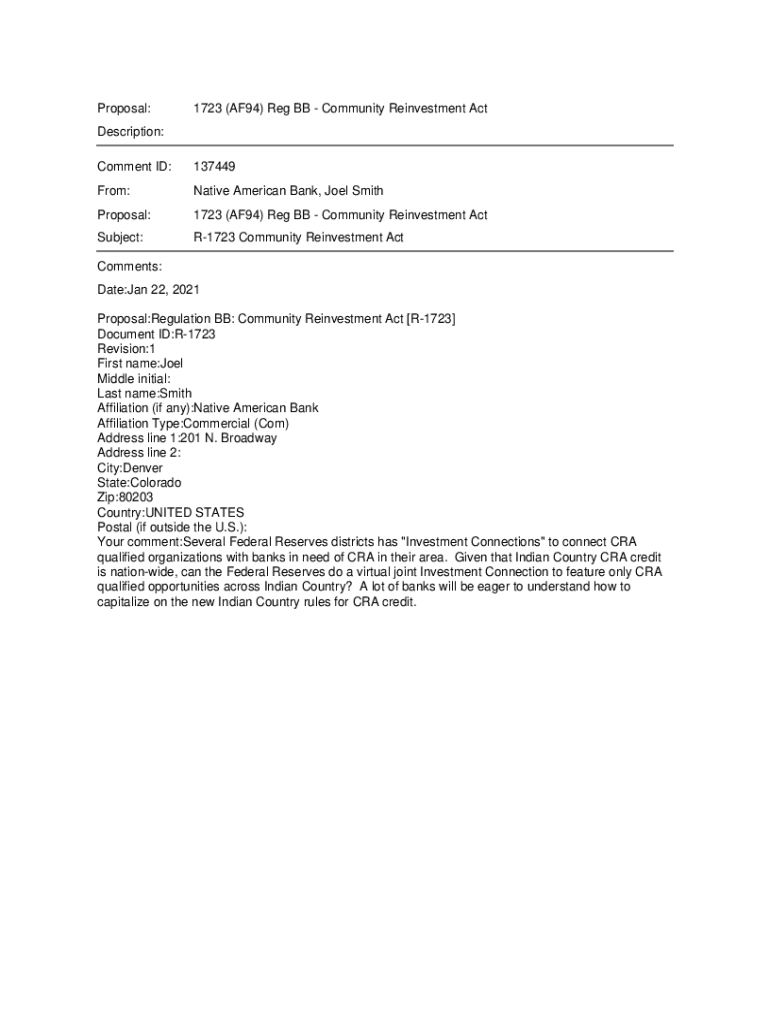 Proposal: 1723 (AF94) Reg BB - Community Reinvestment Act

Description:

Comment ID: 137449

From: Native American Bank, Joel Smith

Proposal: 1723 (AF94) Reg BB - Community Reinvestment Act

Subject: R-1723 Community Reinvestment Act

Comments:

Date:Jan 22, 2021

Proposal:Regulation BB: Community Reinvestment Act [R-1723]
Document ID:R-1723
Revision:1
First name:Joel
Middle initial:
Last name:Smith
Affiliation (if any):Native American Bank
Affiliation Type:Commercial (Com)
Address line 1:201 N. Broadway
Address line 2:
City:Denver
State:Colorado
Zip:80203
Country:UNITED STATES
Postal (if outside the U.S.):
Your comment:Several Federal Reserves districts has "Investment Connections" to connect CRA qualified organizations with banks in need of CRA in their area. Given that Indian Country CRA credit is nation-wide, can the Federal Reserves do a virtual joint Investment Connection to feature only CRA qualified opportunities across Indian Country? A lot of banks will be eager to understand how to capitalize on the new Indian Country rules for CRA credit.